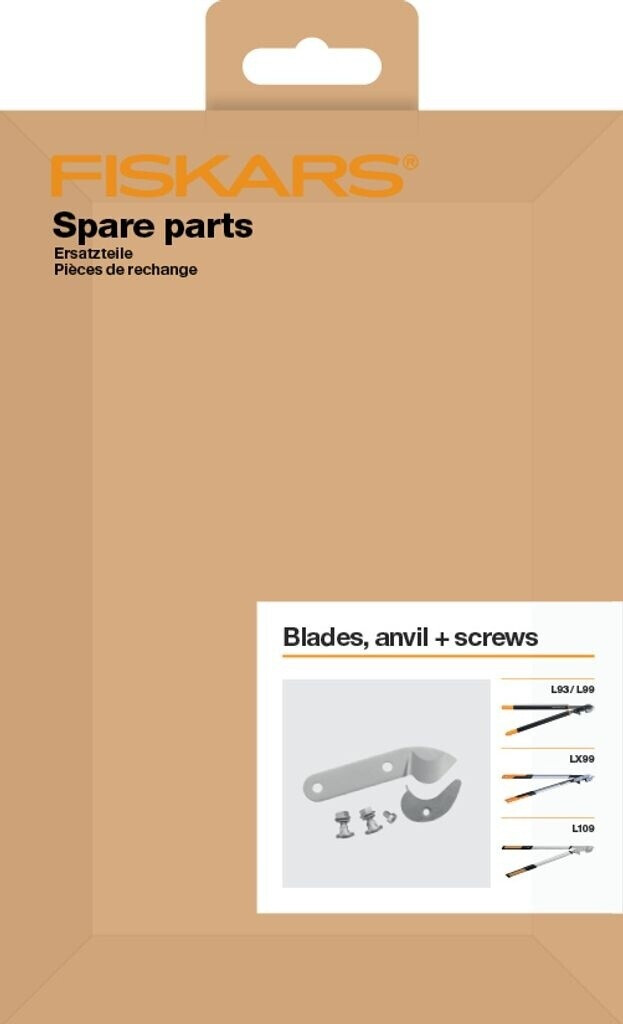 FISKARS®

Spare parts
Ersatzteile
Pièces de rechange

Blades, anvil + screws

L93 / L99

LX99

L109